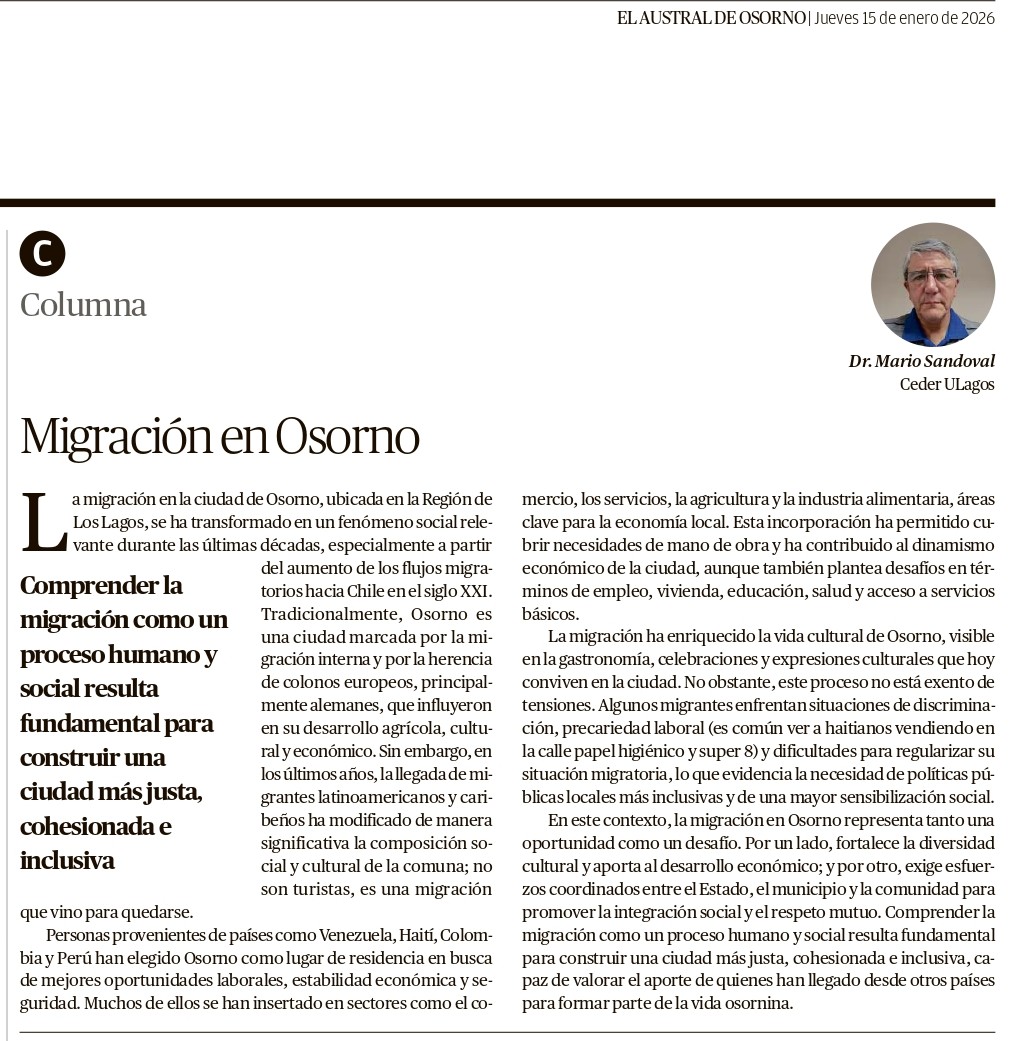 EL AUSTRAL DE OSORNO | Jueves 15 de enero de 2026

C
Columna

Dr. Mario Sandoval
Ceder ULagos

Migración en Osorno

La migración en la ciudad de Osorno, ubicada en la Región de Los Lagos, se ha transformado en un fenómeno social relevante durante las últimas décadas, especialmente a partir del aumento de los flujos migratorios hacia Chile en el siglo XXI. Tradicionalmente, Osorno es una ciudad marcada por la migración interna y por la herencia de colonos europeos, principalmente alemanes, que influyeron en su desarrollo agrícola, cultural y económico. Sin embargo, en los últimos años, la llegada de migrantes latinoamericanos y caribeños ha modificado de manera significativa la composición social y cultural de la comuna; no son turistas, es una migración que vino para quedarse.

Comprender la migración como un proceso humano y social resulta fundamental para construir una ciudad más justa, cohesionada e inclusiva

Personas provenientes de países como Venezuela, Haití, Colombia y Perú han elegido Osorno como lugar de residencia en busca de mejores oportunidades laborales, estabilidad económica y seguridad. Muchos de ellos se han insertado en sectores como el comercio, los servicios, la agricultura y la industria alimentaria, áreas clave para la economía local. Esta incorporación ha permitido cubrir necesidades de mano de obra y ha contribuido al dinamismo económico de la ciudad, aunque también plantea desafíos en términos de empleo, vivienda, educación, salud y acceso a servicios básicos.

La migración ha enriquecido la vida cultural de Osorno, visible en la gastronomía, celebraciones y expresiones culturales que hoy conviven en la ciudad. No obstante, este proceso no está exento de tensiones. Algunos migrantes enfrentan situaciones de discriminación, precariedad laboral (es común ver a haitianos vendiendo en la calle papel higiénico y super 8) y dificultades para regularizar su situación migratoria, lo que evidencia la necesidad de políticas públicas locales más inclusivas y de una mayor sensibilización social.

En este contexto, la migración en Osorno representa tanto una oportunidad como un desafío. Por un lado, fortalece la diversidad cultural y aporta al desarrollo económico; y por otro, exige esfuerzos coordinados entre el Estado, el municipio y la comunidad para promover la integración social y el respeto mutuo. Comprender la migración como un proceso humano y social resulta fundamental para construir una ciudad más justa, cohesionada e inclusiva, capaz de valorar el aporte de quienes han llegado desde otros países para formar parte de la vida osornina.